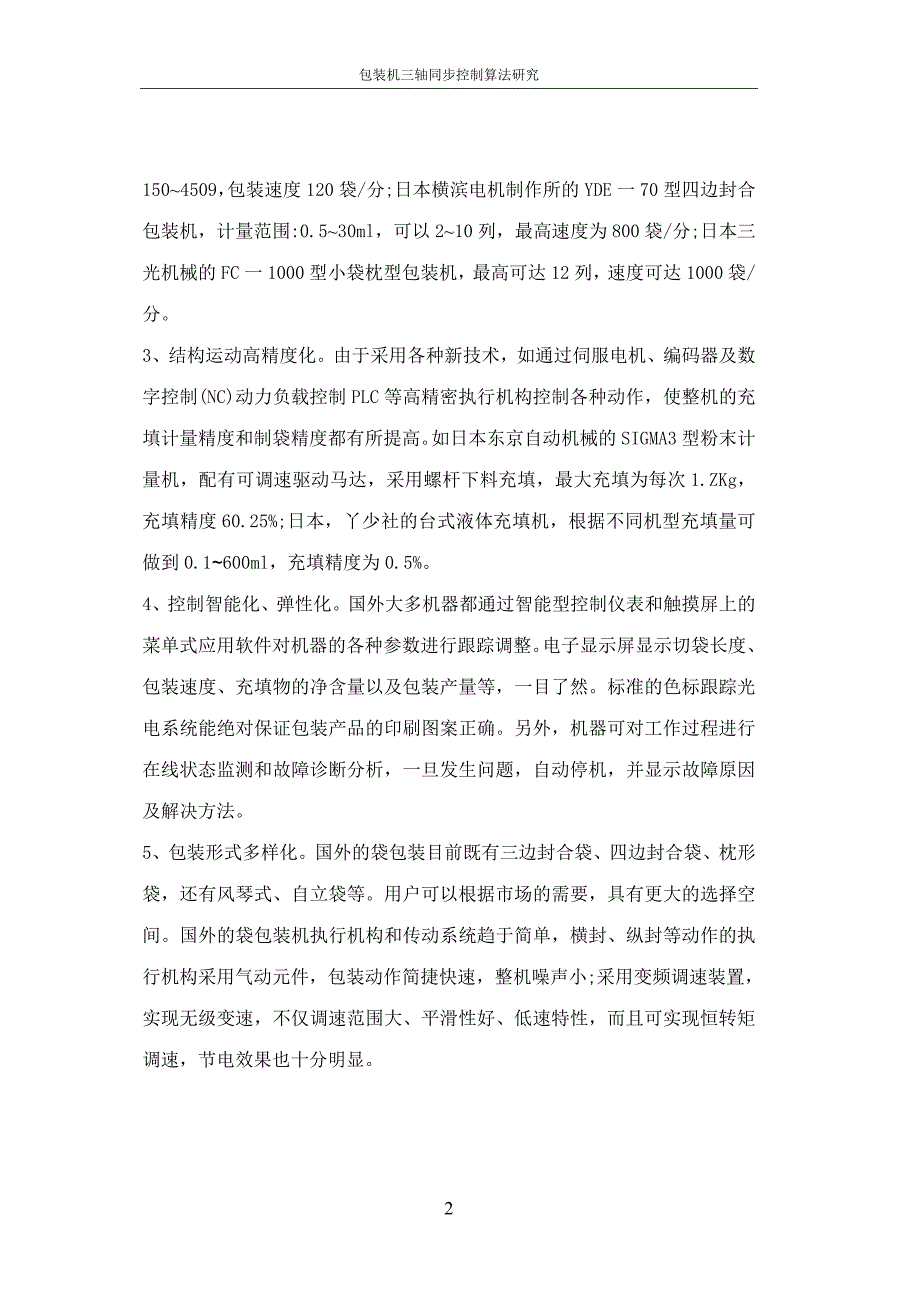 包装机三轴同步控制算法研究

150~4509，包装速度 120 袋/分;日本横滨电机制作所的 YDE 一 70 型四边封合包装机，计量范围:0.5~30ml，可以 2~10 列，最高速度为 800 袋/分;日本三光机械的 FC 一 1000 型小袋枕型包装机，最高可达 12 列，速度可达 1000 袋/分。

3、结构运动高精度化。由于采用各种新技术，如通过伺服电机、编码器及数字控制(NC)动力负载控制 PLC 等高精密执行机构控制各种动作，使整机的充填计量精度和制袋精度都有所提高。如日本东京自动机械的 SIGMA3 型粉末计量机，配有可调速驱动马达，采用螺杆下料充填，最大充填为每次 1.ZKg，充填精度 60.25%;日本，丫少社的台式液体充填机，根据不同机型充填量可做到 0.1~600ml，充填精度为 0.5%。

4、控制智能化、弹性化。国外大多机器都通过智能型控制仪表和触摸屏上的菜单式应用软件对机器的各种参数进行跟踪调整。电子显示屏显示切袋长度、包装速度、充填物的净含量以及包装产量等，一目了然。标准的色标跟踪光电系统能绝对保证包装产品的印刷图案正确。另外，机器可对工作过程进行在线状态监测和故障诊断分析，一旦发生问题，自动停机，并显示故障原因及解决方法。

5、包装形式多样化。国外的袋包装目前既有三边封合袋、四边封合袋、枕形袋，还有风琴式、自立袋等。用户可以根据市场的需要，具有更大的选择空间。国外的袋包装机执行机构和传动系统趋于简单，横封、纵封等动作的执行机构采用气动元件，包装动作简捷快速，整机噪声小;采用变频调速装置，实现无级变速，不仅调速范围大、平滑性好、低速特性，而且可实现恒转矩调速，节电效果也十分明显。

2